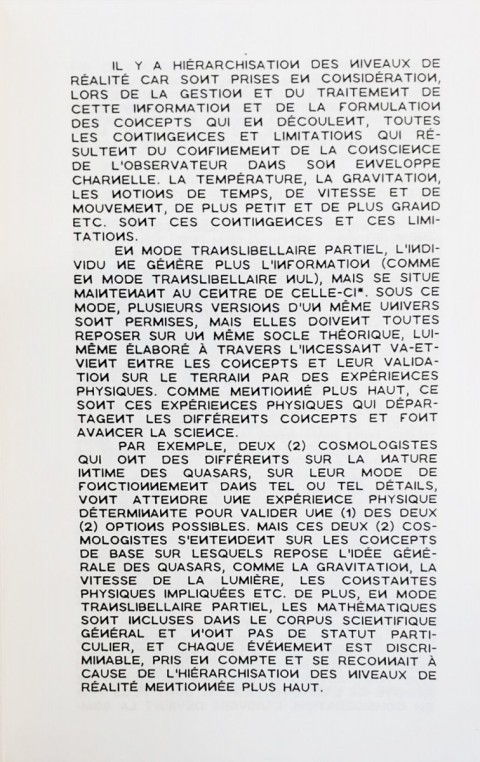 IL Y A HIÉRARCHISATION DES NIVEAUX DE RÉALITÉ CAR SONT PRISES EN CONSIDÉRATION, LORS DE LA GESTION ET DU TRAITEMENT DE CETTE INFORMATION ET DE LA FORMULATION DES CONCEPTS QUI EN DÉCOULENT, TOUTES LES CONTINGENCES ET LIMITATIONS QUI RÉSULTENT DU CONFINEMENT DE LA CONSCIENCE DE L'OBSERVATEUR DANS SON ENVELOPPE CHARNELLE. LA TEMPÉRATURE, LA GRAVITATION, LES NOTIONS DE TEMPS, DE VITESSE ET DE MOUVEMENT, DE PLUS PETIT ET DE PLUS GRAND ETC. SONT CES CONTINGENCES ET CES LIMITATIONS.

EN MODE TRANSLIBELLAIRE PARTIEL, L'INDIVIDU NE GÉNÈRE PLUS L'INFORMATION (COMME EN MODE TRANSLIBELLAIRE NUL), MAIS SE SITUE MAINTENANT AU CENTRE DE CELLE-CI*. SOUS CE MODE, PLUSIEURS VERSIONS D'UN MÊME UNIVERS SONT PERMISES, MAIS ELLES DOIVENT TOUTES REPOSER SUR UN MÊME SOCLE THÉORIQUE, LUI-MÊME ÉLABORÉ À TRAVERS L'INCESSANT VA-ET-VIENT ENTRE LES CONCEPTS ET LEUR VALIDATION SUR LE TERRAIN PAR DES EXPÉRIENCES PHYSIQUES. COMME MENTIONNÉ PLUS HAUT, CE SONT CES EXPÉRIENCES PHYSIQUES QUI DÉPARTAGENT LES DIFFÉRENTS CONCEPTS ET FONT AVANCER LA SCIENCE.

PAR EXEMPLE, DEUX (2) COSMOLOGISTES QUI ONT DES DIFFÉRENTS SUR LA NATURE INTIME DES QUASARS, SUR LEUR MODE DE FONCTIONNEMENT DANS TEL OU TEL DÉTAILS, VONT ATTENDRE UNE EXPÉRIENCE PHYSIQUE DÉTERMINANTE POUR VALIDER UNE (1) DES DEUX (2) OPTIONS POSSIBLES. MAIS CES DEUX (2) COSMOLOGISTES S'ENTENDENT SUR LES CONCEPTS DE BASE SUR LESQUELS REPOSE L'IDÉE GÉNÉRALE DES QUASARS, COMME LA GRAVITATION, LA VITESSE DE LA LUMIÈRE, LES CONSTANTES PHYSIQUES IMPLIQUÉES ETC. DE PLUS, EN MODE TRANSLIBELLAIRE PARTIEL, LES MATHÉMATIQUES SONT INCLUSES DANS LE CORPUS SCIENTIFIQUE GÉNÉRAL ET N'ONT PAS DE STATUT PARTICULIER, ET CHAQUE ÉVÉNEMENT EST DISCRIMINABLE, PRIS EN COMPTE ET SE RECONNAIT À CAUSE DE L'HIÉRARCHISATION DES NIVEAUX DE RÉALITÉ MENTIONNÉE PLUS HAUT.